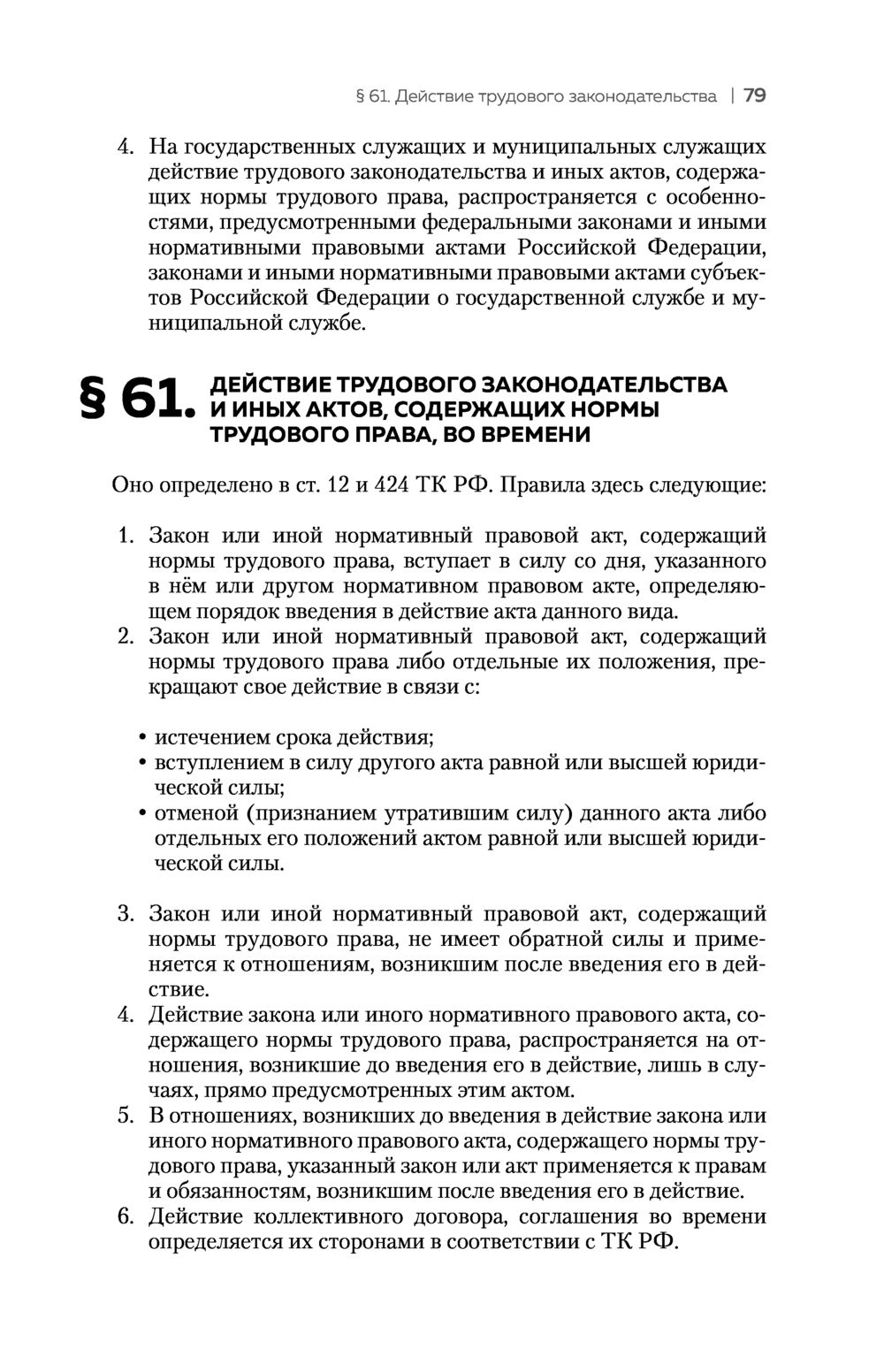 § 61. Действие трудового законодательства | 79

4. На государственных служащих и муниципальных служащих действие трудового законодательства и иных актов, содержащих нормы трудового права, распространяется с особенностями, предусмотренными федеральными законами и иными нормативными правовыми актами Российской Федерации, законами и иными нормативными правовыми актами субъектов Российской Федерации о государственной службе и муниципальной службе.

§ 61. ДЕЙСТВИЕ ТРУДОВОГО ЗАКОНОДАТЕЛЬСТВА И ИНЫХ АКТОВ, СОДЕРЖАЩИХ НОРМЫ ТРУДОВОГО ПРАВА, ВО ВРЕМЕНИ

Оно определено в ст. 12 и 424 ТК РФ. Правила здесь следующие:

1. Закон или иной нормативный правовой акт, содержащий нормы трудового права, вступает в силу со дня, указанного в нём или другом нормативном правовом акте, определяющем порядок введения в действие акта данного вида.
2. Закон или иной нормативный правовой акт, содержащий нормы трудового права либо отдельные их положения, прекращают свое действие в связи с:

• истечением срока действия;
• вступлением в силу другого акта равной или высшей юридической силы;
• отменой (признанием утратившим силу) данного акта либо отдельных его положений актом равной или высшей юридической силы.

3. Закон или иной нормативный правовой акт, содержащий нормы трудового права, не имеет обратной силы и применяется к отношениям, возникшим после введения его в действие.
4. Действие закона или иного нормативного правового акта, содержащего нормы трудового права, распространяется на отношения, возникшие до введения его в действие, лишь в случаях, прямо предусмотренных этим актом.
5. В отношениях, возникших до введения в действие закона или иного нормативного правового акта, содержащего нормы трудового права, указанный закон или акт применяется к правам и обязанностям, возникшим после введения его в действие.
6. Действие коллективного договора, соглашения во времени определяется их сторонами в соответствии с ТК РФ.